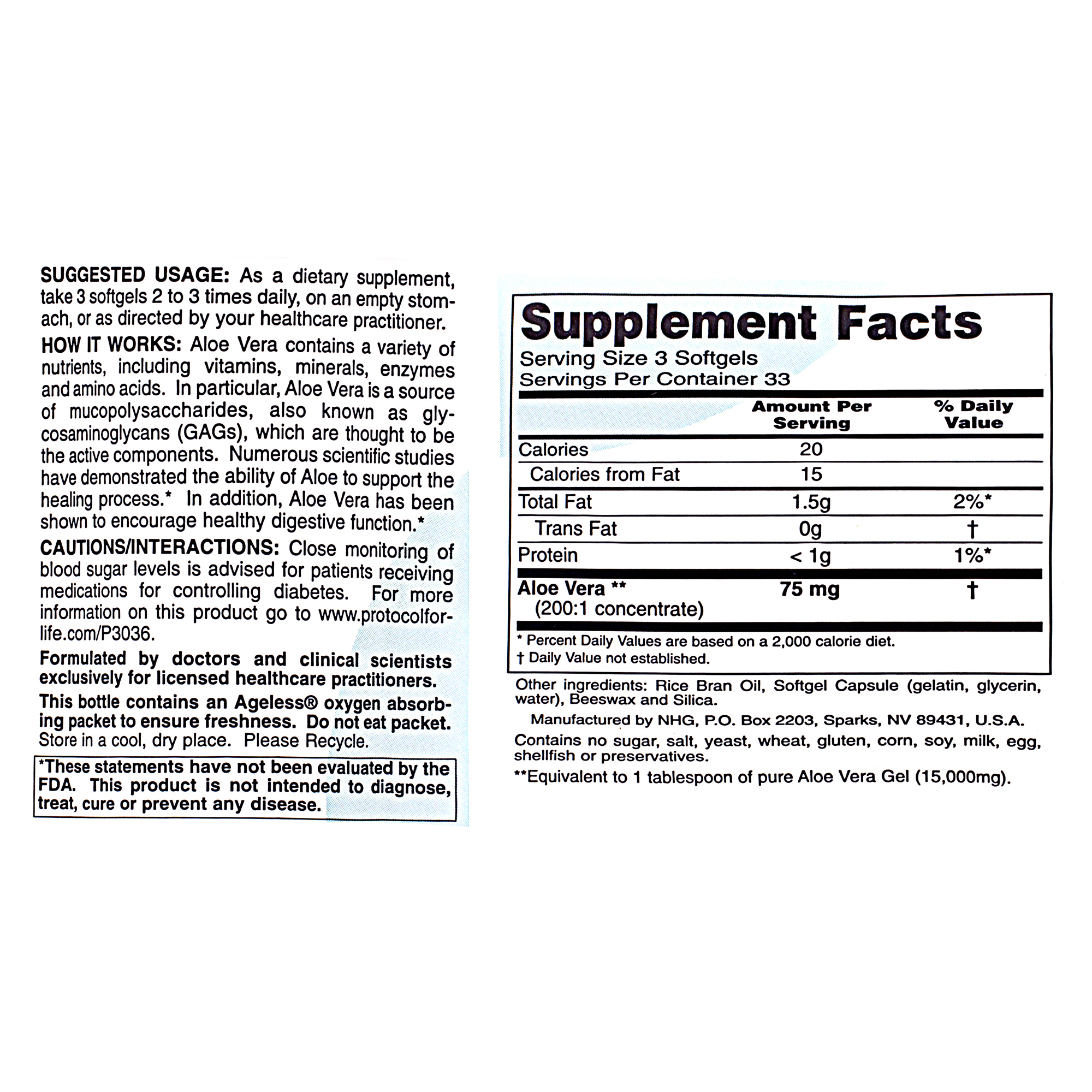 SUGGESTED USAGE: As a dietary supplement, take 3 softgels 2 to 3 times daily, on an empty stomach, or as directed by your healthcare practitioner.

HOW IT WORKS: Aloe Vera contains a variety of nutrients, including vitamins, minerals, enzymes and amino acids. In particular, Aloe Vera is a source of mucopolysaccharides, also known as glycosaminoglycans (GAGs), which are thought to be the active components. Numerous scientific studies have demonstrated the ability of Aloe to support the healing process.* In addition, Aloe Vera has been shown to encourage healthy digestive function.*

CAUTIONS/INTERACTIONS: Close monitoring of blood sugar levels is advised for patients receiving medications for controlling diabetes. For more information on this product go to www.protocolforlife.com/P3036.

Formulated by doctors and clinical scientists exclusively for licensed healthcare practitioners.

This bottle contains an Ageless® oxygen absorbing packet to ensure freshness. Do not eat packet. Store in a cool, dry place. Please Recycle.

*These statements have not been evaluated by the FDA. This product is not intended to diagnose, treat, cure or prevent any disease.

Supplement Facts
Serving Size 3 Softgels
Servings Per Container 33

| | Amount Per Serving | % Daily Value |
|---|---|---|
| Calories | 20 | |
| Calories from Fat | 15 | |
| Total Fat | 1.5g | 2%* |
| Trans Fat | 0g | † |
| Protein | < 1g | 1%* |
| Aloe Vera ** (200:1 concentrate) | 75 mg | † |

* Percent Daily Values are based on a 2,000 calorie diet.
† Daily Value not established.

Other ingredients: Rice Bran Oil, Softgel Capsule (gelatin, glycerin, water), Beeswax and Silica.

Manufactured by NHG, P.O. Box 2203, Sparks, NV 89431, U.S.A.

Contains no sugar, salt, yeast, wheat, gluten, corn, soy, milk, egg, shellfish or preservatives.

**Equivalent to 1 tablespoon of pure Aloe Vera Gel (15,000mg).